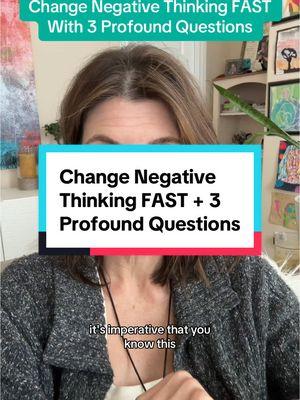 Change Negative Thinking FAST With 3 Profound Questions

Change Negative Thinking FAST + 3 Profound Questions

it's imperative that you know this